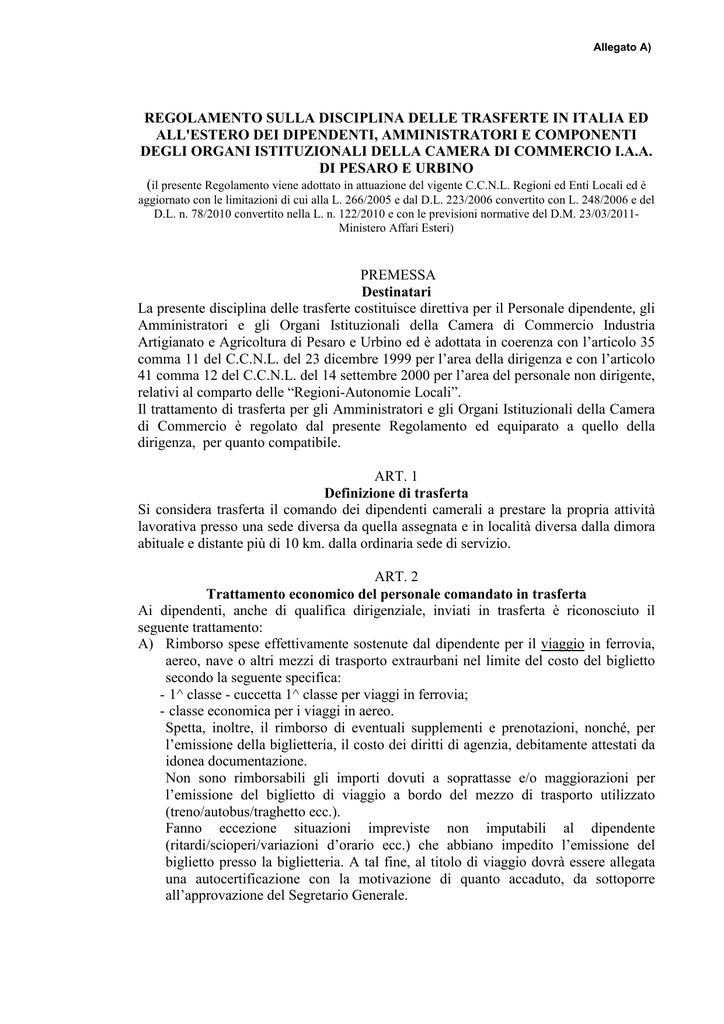 Allegato A)

REGOLAMENTO SULLA DISCIPLINA DELLE TRASFERTE IN ITALIA ED ALL'ESTERO DEI DIPENDENTI, AMMINISTRATORI E COMPONENTI DEGLI ORGANI ISTITUZIONALI DELLA CAMERA DI COMMERCIO I.A.A. DI PESARO E URBINO
(il presente Regolamento viene adottato in attuazione del vigente C.C.N.L. Regioni ed Enti Locali ed è aggiornato con le limitazioni di cui alla L. 266/2005 e dal D.L. 223/2006 convertito con L. 248/2006 e del D.L. n. 78/2010 convertito nella L. n. 122/2010 e con le previsioni normative del D.M. 23/03/2011- Ministero Affari Esteri)

PREMESSA
Destinatari
La presente disciplina delle trasferte costituisce direttiva per il Personale dipendente, gli Amministratori e gli Organi Istituzionali della Camera di Commercio Industria Artigianato e Agricoltura di Pesaro e Urbino ed è adottata in coerenza con l'articolo 35 comma 11 del C.C.N.L. del 23 dicembre 1999 per l'area della dirigenza e con l'articolo 41 comma 12 del C.C.N.L. del 14 settembre 2000 per l'area del personale non dirigente, relativi al comparto delle "Regioni-Autonomie Locali".
Il trattamento di trasferta per gli Amministratori e gli Organi Istituzionali della Camera di Commercio è regolato dal presente Regolamento ed equiparato a quello della dirigenza, per quanto compatibile.

ART. 1
Definizione di trasferta
Si considera trasferta il comando dei dipendenti camerali a prestare la propria attività lavorativa presso una sede diversa da quella assegnata e in località diversa dalla dimora abituale e distante più di 10 km. dalla ordinaria sede di servizio.

ART. 2
Trattamento economico del personale comandato in trasferta
Ai dipendenti, anche di qualifica dirigenziale, inviati in trasferta è riconosciuto il seguente trattamento:
A) Rimborso spese effettivamente sostenute dal dipendente per il viaggio in ferrovia, aereo, nave o altri mezzi di trasporto extraurbani nel limite del costo del biglietto secondo la seguente specifica:
- 1^ classe - cuccetta 1^ classe per viaggi in ferrovia;
- classe economica per i viaggi in aereo.
Spetta, inoltre, il rimborso di eventuali supplementi e prenotazioni, nonché, per l'emissione della biglietteria, il costo dei diritti di agenzia, debitamente attestati da idonea documentazione.
Non sono rimborsabili gli importi dovuti a soprattasse e/o maggiorazioni per l'emissione del biglietto di viaggio a bordo del mezzo di trasporto utilizzato (treno/autobus/traghetto ecc.).
Fanno eccezione situazioni impreviste non imputabili al dipendente (ritardi/scioperi/variazioni d'orario ecc.) che abbiano impedito l'emissione del biglietto presso la biglietteria. A tal fine, al titolo di viaggio dovrà essere allegata una autocertificazione con la motivazione di quanto accaduto, da sottoporre all'approvazione del Segretario Generale.